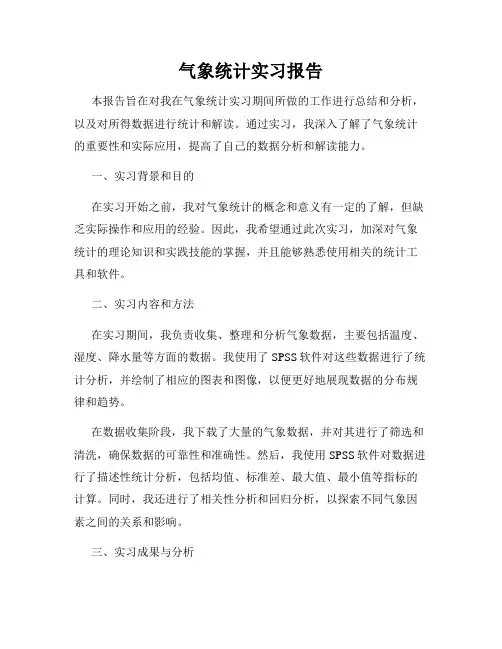 气象统计实习报告

本报告旨在对我在气象统计实习期间所做的工作进行总结和分析，以及对所得数据进行统计和解读。通过实习，我深入了解了气象统计的重要性和实际应用，提高了自己的数据分析和解读能力。

一、实习背景和目的

在实习开始之前，我对气象统计的概念和意义有一定的了解，但缺乏实际操作和应用的经验。因此，我希望通过此次实习，加深对气象统计的理论知识和实践技能的掌握，并且能够熟悉使用相关的统计工具和软件。

二、实习内容和方法

在实习期间，我负责收集、整理和分析气象数据，主要包括温度、湿度、降水量等方面的数据。我使用了 SPSS 软件对这些数据进行了统计分析，并绘制了相应的图表和图像，以便更好地展现数据的分布规律和趋势。

在数据收集阶段，我下载了大量的气象数据，并对其进行了筛选和清洗，确保数据的可靠性和准确性。然后，我使用 SPSS 软件对数据进行了描述性统计分析，包括均值、标准差、最大值、最小值等指标的计算。同时，我还进行了相关性分析和回归分析，以探索不同气象因素之间的关系和影响。

三、实习成果与分析